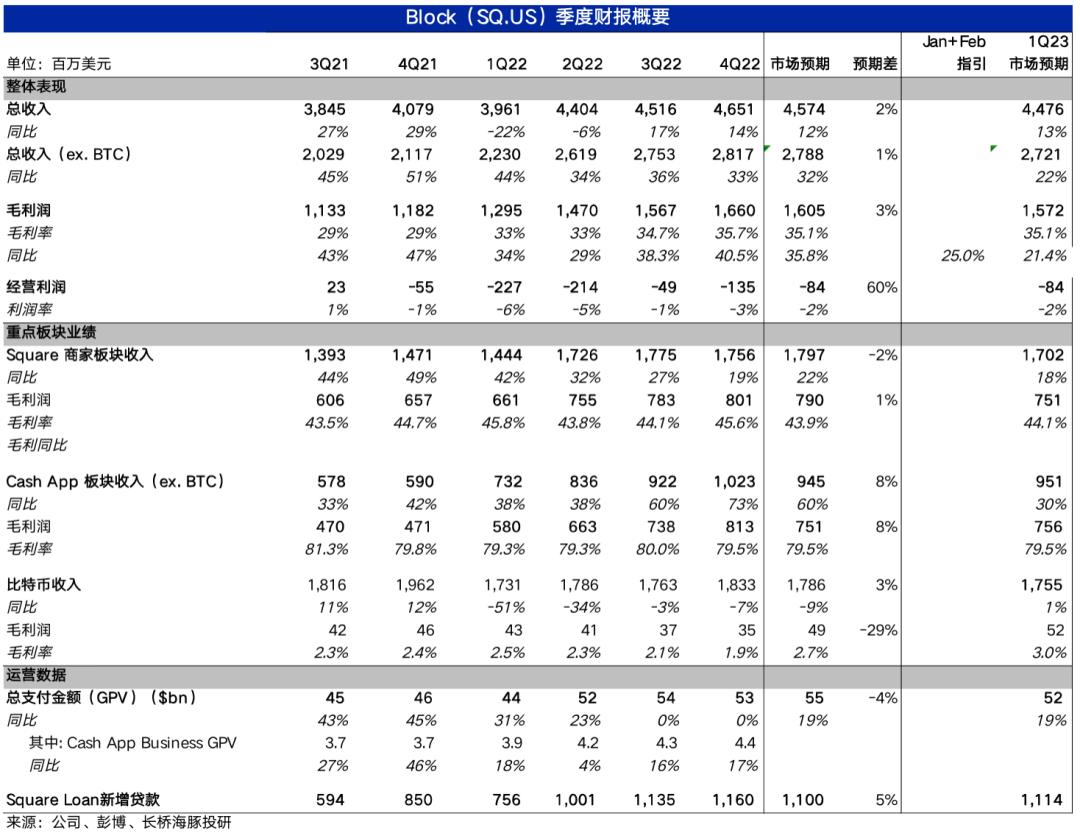 Block（SQ.US）季度财报概要

| 单位：百万美元 | 3Q21 | 4Q21 | 1Q22 | 2Q22 | 3Q22 | 4Q22 | 市场预期 | 预期差 | Jan+Feb 指引 | 1Q23 市场预期 |
|---|---|---|---|---|---|---|---|---|---|---|
| 整体表现 | | | | | | | | | | |
| 总收入 | 3,845 | 4,079 | 3,961 | 4,404 | 4,516 | 4,651 | 4,574 | 2% | | 4,476 |
| 同比 | 27% | 29% | -22% | -6% | 17% | 14% | 12% | | | 13% |
| 总收入（ex. BTC） | 2,029 | 2,117 | 2,230 | 2,619 | 2,753 | 2,817 | 2,788 | 1% | | 2,721 |
| 同比 | 45% | 51% | 44% | 34% | 36% | 33% | 32% | | | 22% |
| 毛利润 | 1,133 | 1,182 | 1,295 | 1,470 | 1,567 | 1,660 | 1,605 | 3% | | 1,572 |
| 毛利率 | 29% | 29% | 33% | 33% | 34.7% | 35.7% | 35.1% | | | 35.1% |
| 同比 | 43% | 47% | 34% | 29% | 38.3% | 40.5% | 35.8% | | 25.0% | 21.4% |
| 经营利润 | 23 | -55 | -227 | -214 | -49 | -135 | -84 | 60% | | -84 |
| 利润率 | 1% | -1% | -6% | -5% | -1% | -3% | -2% | | | -2% |
| 重点板块业绩 | | | | | | | | | | |
| Square 商家板块收入 | 1,393 | 1,471 | 1,444 | 1,726 | 1,775 | 1,756 | 1,797 | -2% | | 1,702 |
| 同比 | 44% | 49% | 42% | 32% | 27% | 19% | 22% | | | 18% |
| 毛利润 | 606 | 657 | 661 | 755 | 783 | 801 | 790 | 1% | | 751 |
| 毛利率 | 43.5% | 44.7% | 45.8% | 43.8% | 44.1% | 45.6% | 43.9% | | | 44.1% |
| 毛利同比 | | | | | | | | | | |
| Cash App 板块收入（ex. BTC） | 578 | 590 | 732 | 836 | 922 | 1,023 | 945 | 8% | | 951 |
| 同比 | 33% | 42% | 38% | 38% | 60% | 73% | 60% | | | 30% |
| 毛利润 | 470 | 471 | 580 | 663 | 738 | 813 | 751 | 8% | | 756 |
| 毛利率 | 81.3% | 79.8% | 79.3% | 79.3% | 80.0% | 79.5% | 79.5% | | | 79.5% |
| 比特币收入 | 1,816 | 1,962 | 1,731 | 1,786 | 1,763 | 1,833 | 1,786 | 3% | | 1,755 |
| 同比 | 11% | 12% | -51% | -34% | -3% | -7% | -9% | | | 1% |
| 毛利润 | 42 | 46 | 43 | 41 | 37 | 35 | 49 | -29% | | 52 |
| 毛利率 | 2.3% | 2.4% | 2.5% | 2.3% | 2.1% | 1.9% | 2.7% | | | 3.0% |
| 运营数据 | | | | | | | | | | |
| 总支付金额（GPV）（$bn） | 45 | 46 | 44 | 52 | 54 | 53 | 55 | -4% | | 52 |
| 同比 | 43% | 45% | 31% | 23% | 0% | 0% | 19% | | | 19% |
| 其中: Cash App Business GPV | 3.7 | 3.7 | 3.9 | 4.2 | 4.3 | 4.4 | | | | |
| 同比 | 27% | 46% | 18% | 4% | 16% | 17% | | | | |
| Square Loan新增贷款 | 594 | 850 | 756 | 1,001 | 1,135 | 1,160 | 1,100 | 5% | | 1,114 |

来源：公司、彭博、长桥海豚投研